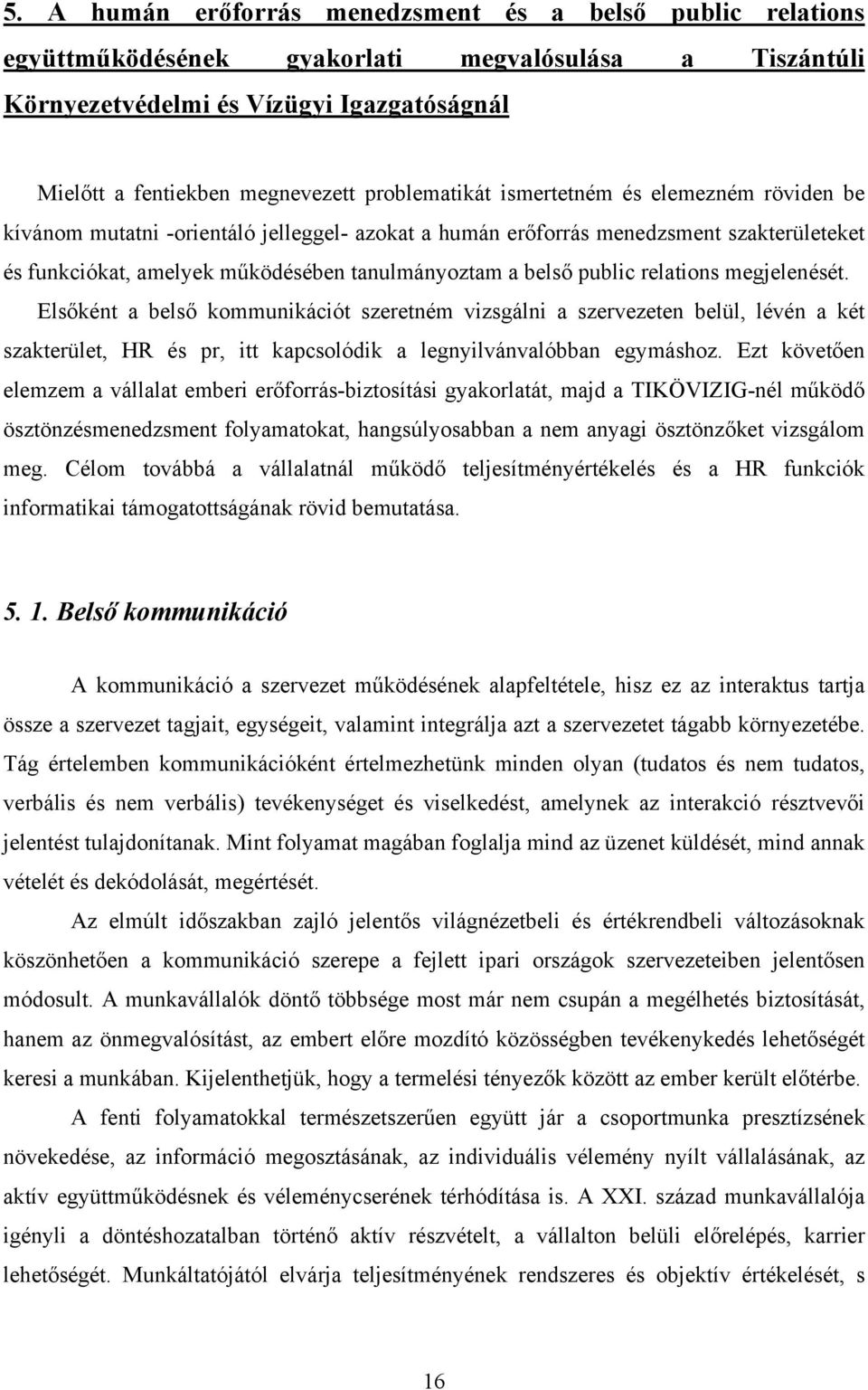 5. A humán erőforrás menedzsment és a belső public relations együttműködésének gyakorlati megvalósulása a Tiszántúli Környezetvédelmi és Vízügyi Igazgatóságnál

Mielőtt a fentiekben megnevezett problematikát ismertetném és elemezném röviden be kívánom mutatni -orientáló jelleggel- azokat a humán erőforrás menedzsment szakterületeket és funkciókat, amelyek működésében tanulmányoztam a belső public relations megjelenését. Elsőként a belső kommunikációt szeretném vizsgálni a szervezeten belül, lévén a két szakterület, HR és pr, itt kapcsolódik a legnyilvánvalóbban egymáshoz. Ezt követően elemzem a vállalat emberi erőforrás-biztosítási gyakorlatát, majd a TIKÖVIZIG-nél működő ösztönzésmenedzsment folyamatokat, hangsúlyosabban a nem anyagi ösztönzőket vizsgálom meg. Célom továbbá a vállalatnál működő teljesítményértékelés és a HR funkciók informatikai támogatottságának rövid bemutatása.

5. 1. Belső kommunikáció

A kommunikáció a szervezet működésének alapfeltétele, hisz ez az interaktus tartja össze a szervezet tagjait, egységeit, valamint integrálja azt a szervezetet tágabb környezetébe. Tág értelemben kommunikációként értelmezhetünk minden olyan (tudatos és nem tudatos, verbális és nem verbális) tevékenységet és viselkedést, amelynek az interakció résztvevői jelentést tulajdonítanak. Mint folyamat magában foglalja mind az üzenet küldését, mind annak vételét és dekódolását, megértését.

Az elmúlt időszakban zajló jelentős világnézetbeli és értékrendbeli változásoknak köszönhetően a kommunikáció szerepe a fejlett ipari országok szervezeteiben jelentősen módosult. A munkavállalók döntő többsége most már nem csupán a megélhetés biztosítását, hanem az önmegvalósítást, az embert előre mozdító közösségben tevékenykedés lehetőségét keresi a munkában. Kijelenthetjük, hogy a termelési tényezők között az ember került előtérbe.

A fenti folyamatokkal természetszerűen együtt jár a csoportmunka presztízsének növekedése, az információ megosztásának, az individuális vélemény nyílt vállalásának, az aktív együttműködésnek és véleménycserének térhódítása is. A XXI. század munkavállalója igényli a döntéshozatalban történő aktív részvételt, a vállalton belüli előrelépés, karrier lehetőségét. Munkáltatójától elvárja teljesítményének rendszeres és objektív értékelését, s

16